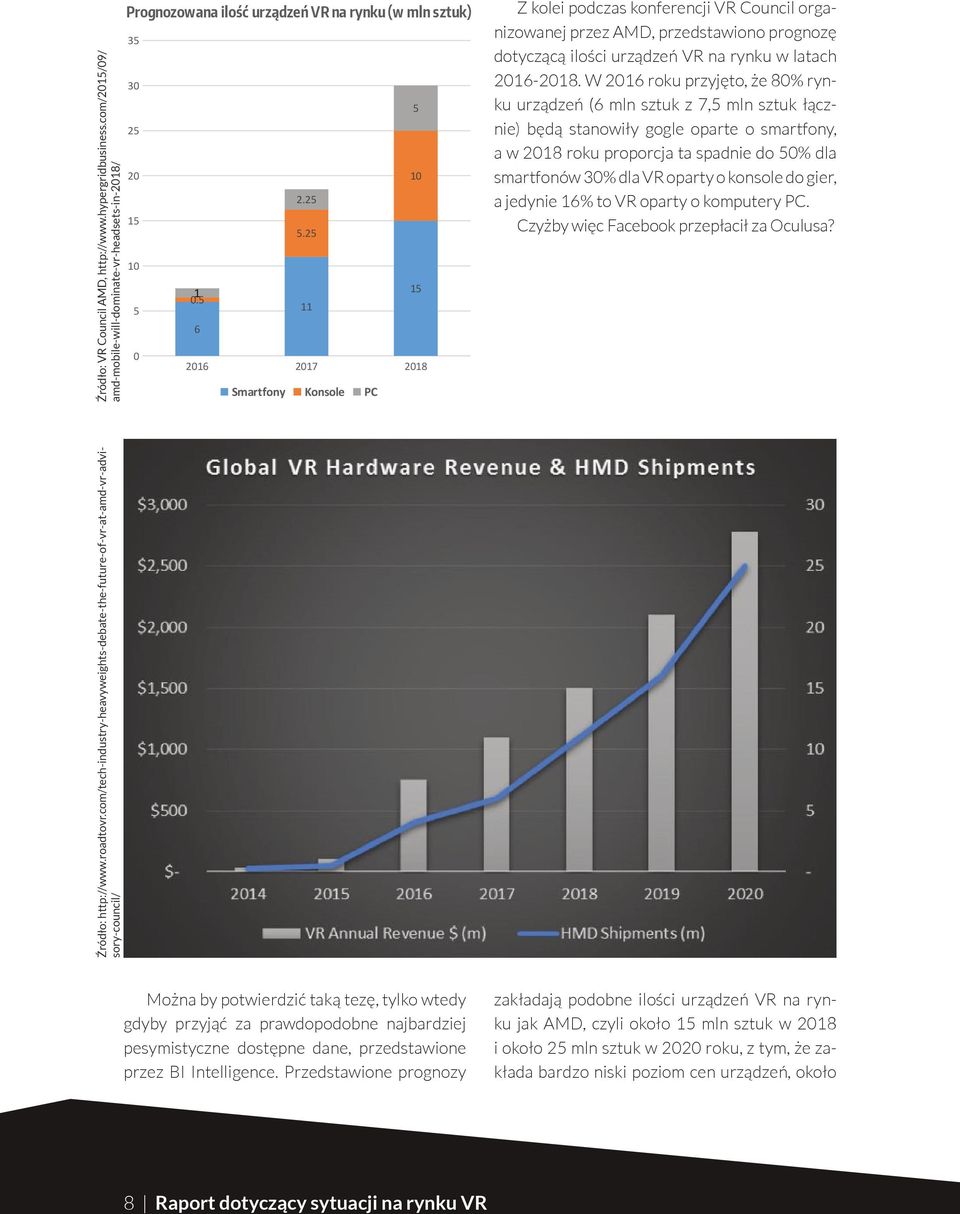 Źródło: VR Council AMD, http://www.hypergridbusiness.com/2015/09/amd-mobile-will-dominate-vr-headsets-in-2018/

Prognozowana ilość urządzeń VR na rynku (w mln sztuk)

35
30
25
20
15
10
5
0

1
0.5
6
2.25
5.25
11
5
10
15

2016 2017 2018

Smartfony Konsole PC

Z kolei podczas konferencji VR Council organizowanej przez AMD, przedstawiono prognozę dotyczącą ilości urządzeń VR na rynku w latach 2016-2018. W 2016 roku przyjęto, że 80% rynku urządzeń (6 mln sztuk z 7,5 mln sztuk łącznie) będą stanowiły gogle oparte o smartfony, a w 2018 roku proporcja ta spadnie do 50% dla smartfonów 30% dla VR oparty o konsole do gier, a jedynie 16% to VR oparty o komputery PC.
Czyżby więc Facebook przepłacił za Oculusa?

Źródło: http://www.roadtovr.com/tech-industry-heavyweights-debate-the-future-of-vr-at-amd-vr-advisory-council/

Global VR Hardware Revenue & HMD Shipments

$3,000
$2,500
$2,000
$1,500
$1,000
$500
$-

30
25
20
15
10
5
-

2014 2015 2016 2017 2018 2019 2020

VR Annual Revenue $ (m)
HMD Shipments (m)

Można by potwierdzić taką tezę, tylko wtedy gdyby przyjąć za prawdopodobne najbardziej pesymistyczne dostępne dane, przedstawione przez BI Intelligence. Przedstawione prognozy zakładają podobne ilości urządzeń VR na rynku jak AMD, czyli około 15 mln sztuk w 2018 i około 25 mln sztuk w 2020 roku, z tym, że zakłada bardzo niski poziom cen urządzeń, około

8 | Raport dotyczący sytuacji na rynku VR